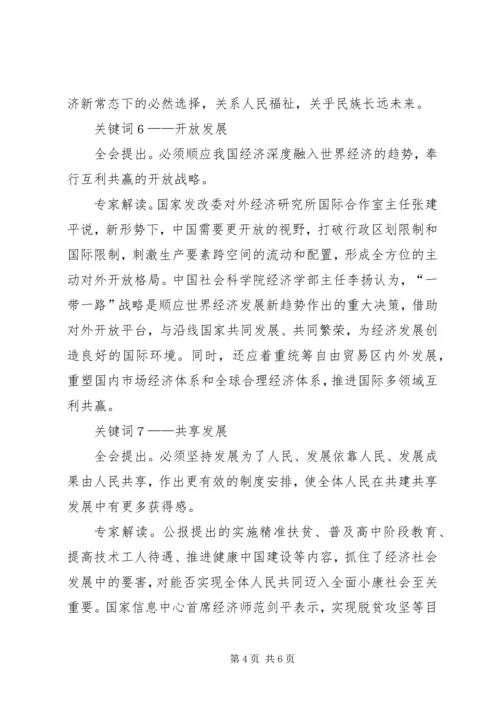 济新常态下的必然选择，关系人民福祉，关乎民族长远未来。

关键词 6——开放发展

全会提出。必须顺应我国经济深度融入世界经济的趋势，奉行互利共赢的开放战略。

专家解读。国家发改委对外经济研究所国际合作室主任张建平说，新形势下，中国需要更开放的视野，打破行政区划限制和国际限制，刺激生产要素跨空间的流动和配置，形成全方位的主动对外开放格局。中国社会科学院经济学部主任李扬认为，“一带一路”战略是顺应世界经济发展新趋势作出的重大决策，借助对外开放平台，与沿线国家共同发展、共同繁荣，为经济发展创造良好的国际环境。同时，还应着重统筹自由贸易区内外发展，重塑国内市场经济体系和全球合理经济体系，推进国际多领域互利共赢。

关键词 7——共享发展

全会提出。必须坚持发展为了人民、发展依靠人民、发展成果由人民共享，作出更有效的制度安排，使全体人民在共建共享发展中有更多获得感。

专家解读。公报提出的实施精准扶贫、普及高中阶段教育、提高技术工人待遇、推进健康中国建设等内容，抓住了经济社会发展中的要害，对能否实现全体人民共同迈入全面小康社会至关重要。国家信息中心首席经济师范剑平表示，实现脱贫攻坚等目

第 4 页 共 6 页